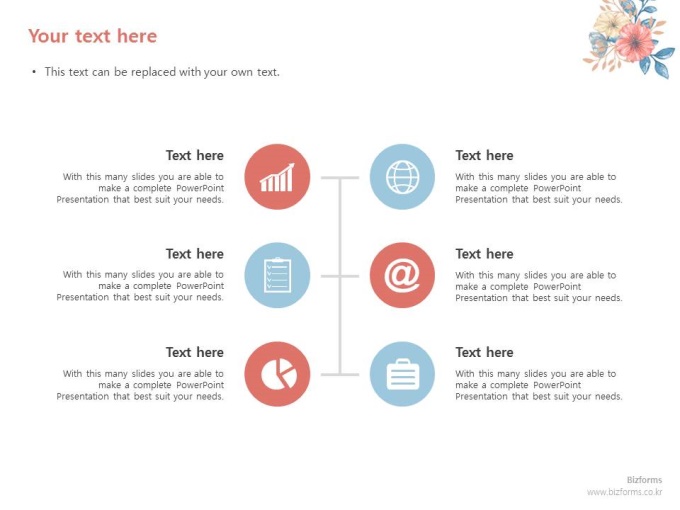 Your text here

• This text can be replaced with your own text.

Text here
With this many slides you are able to make a complete PowerPoint Presentation that best suit your needs.

Text here
With this many slides you are able to make a complete PowerPoint Presentation that best suit your needs.

Text here
With this many slides you are able to make a complete PowerPoint Presentation that best suit your needs.

Text here
With this many slides you are able to make a complete PowerPoint Presentation that best suit your needs.

Text here
With this many slides you are able to make a complete PowerPoint Presentation that best suit your needs.

Text here
With this many slides you are able to make a complete PowerPoint Presentation that best suit your needs.

Bizforms
www.bizforms.co.kr